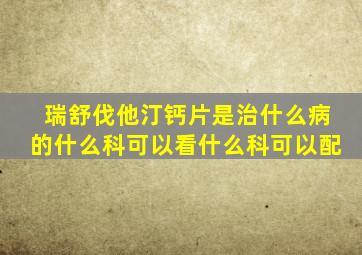 瑞舒伐他汀钙片是治什么病的什么科可以看什么科可以配